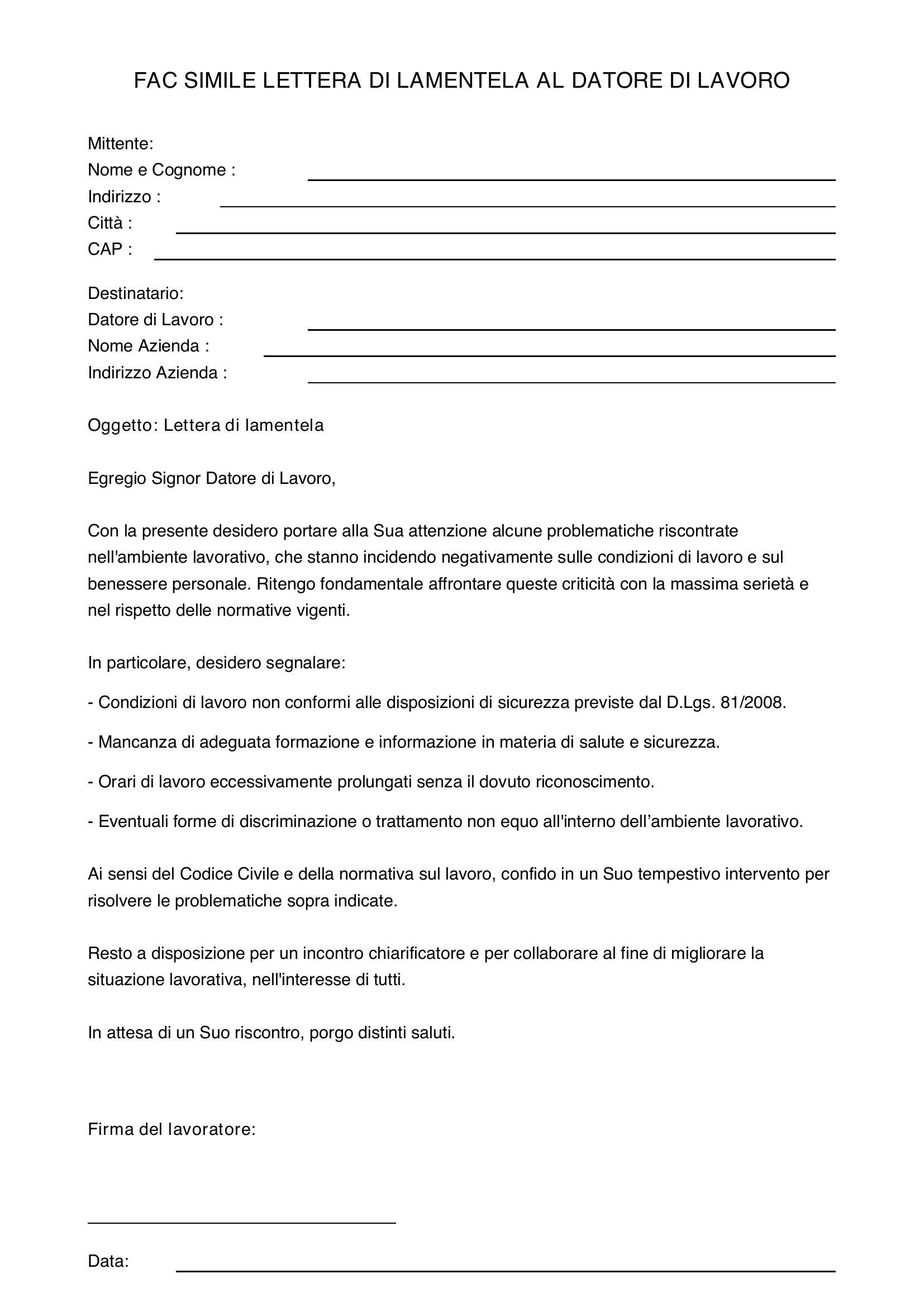 FAC SIMILE LETTERA DI LAMENTELA AL DATORE DI LAVORO

Mittente:
Nome e Cognome : ____
Indirizzo : ____
Città : ____
CAP : ____

Destinatario:
Datore di Lavoro : ____
Nome Azienda : ____
Indirizzo Azienda : ____

Oggetto: Lettera di lamentela

Egregio Signor Datore di Lavoro,

Con la presente desidero portare alla Sua attenzione alcune problematiche riscontrate nell'ambiente lavorativo, che stanno incidendo negativamente sulle condizioni di lavoro e sul benessere personale. Ritengo fondamentale affrontare queste criticità con la massima serietà e nel rispetto delle normative vigenti.

In particolare, desidero segnalare:

- Condizioni di lavoro non conformi alle disposizioni di sicurezza previste dal D.Lgs. 81/2008.

- Mancanza di adeguata formazione e informazione in materia di salute e sicurezza.

- Orari di lavoro eccessivamente prolungati senza il dovuto riconoscimento.

- Eventuali forme di discriminazione o trattamento non equo all'interno dell'ambiente lavorativo.

Ai sensi del Codice Civile e della normativa sul lavoro, confido in un Suo tempestivo intervento per risolvere le problematiche sopra indicate.

Resto a disposizione per un incontro chiarificatore e per collaborare al fine di migliorare la situazione lavorativa, nell'interesse di tutti.

In attesa di un Suo riscontro, porgo distinti saluti.

Firma del lavoratore:

____

Data: ____